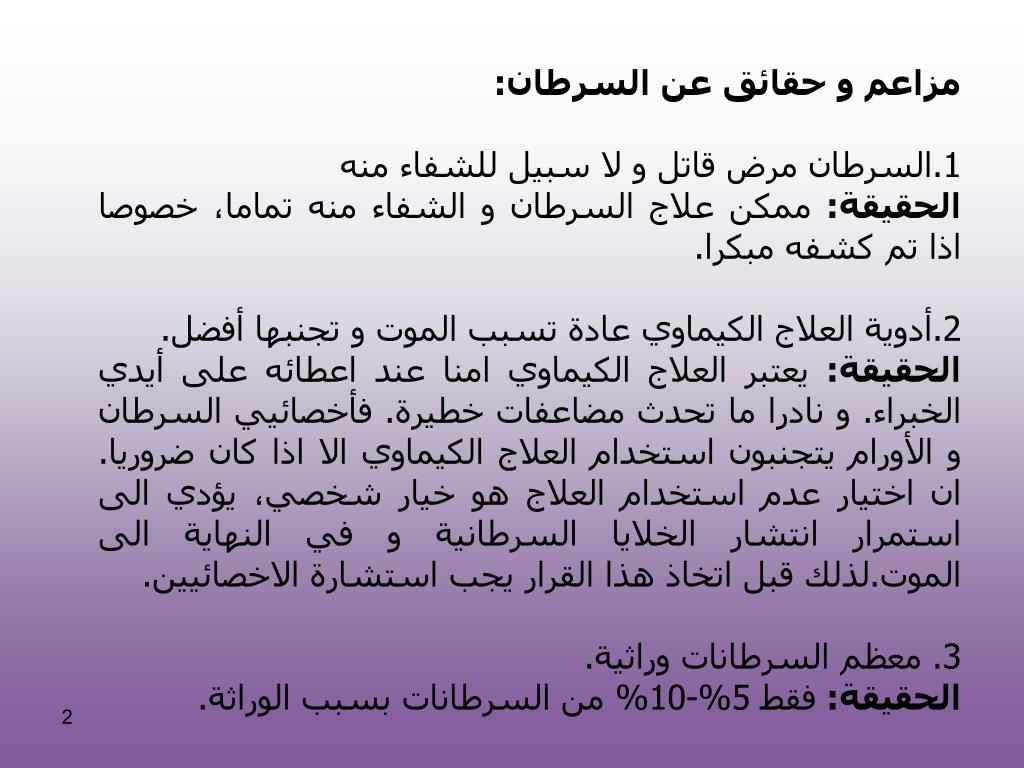 مزاعم و حقائق عن السرطان:

1.السرطان مرض قاتل و لا سبيل للشفاء منه
الحقيقة: ممكن علاج السرطان و الشفاء منه تماما، خصوصا اذا تم كشفه مبكرا.

2.أدوية العلاج الكيماوي عادة تسبب الموت و تجنبها أفضل.
الحقيقة: يعتبر العلاج الكيماوي امنا عند اعطائه على أيدي الخبراء. و نادرا ما تحدث مضاعفات خطيرة. فأخصائيي السرطان و الأورام يتجنبون استخدام العلاج الكيماوي الا اذا كان ضروريا. ان اختيار عدم استخدام العلاج هو خيار شخصي، يؤدي الى استمرار انتشار الخلايا السرطانية و في النهاية الى الموت.لذلك قبل اتخاذ هذا القرار يجب استشارة الاخصائيين.

3. معظم السرطانات وراثية.
الحقيقة: فقط 5%-10% من السرطانات بسبب الوراثة.

2